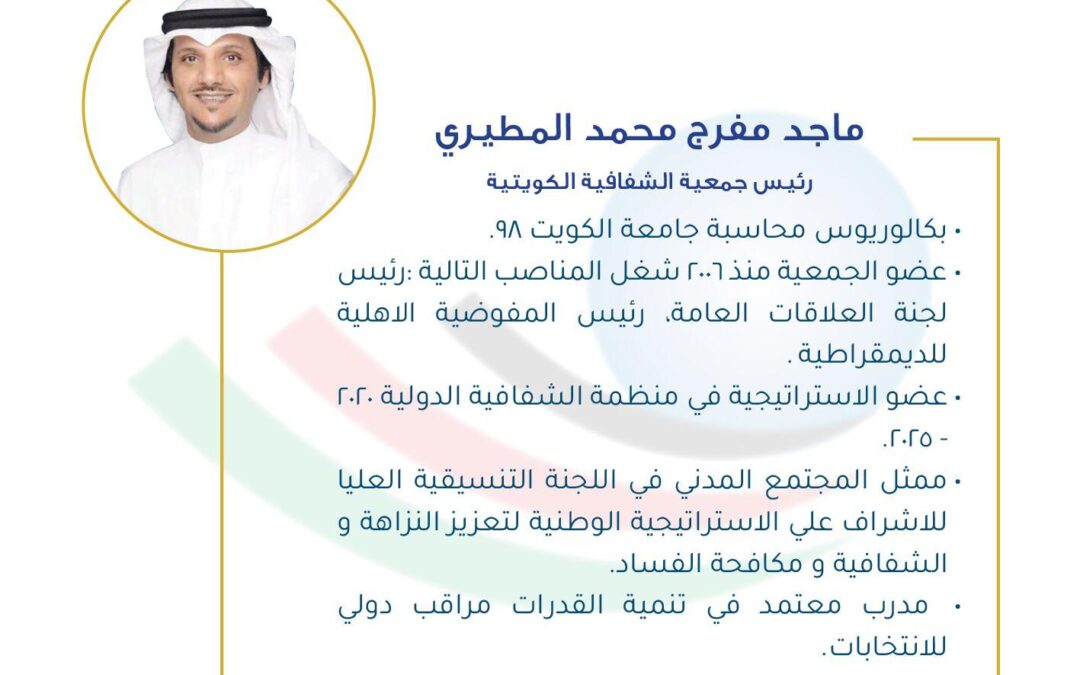 ماجد مفرج محمد المطيري

رئيس جمعية الشفافية الكويتية

• بكالوريوس محاسبة جامعة الكويت ٩٨.

• عضو الجمعية منذ ٢٠٠٦ شغل المناصب التالية :رئيس لجنة العلاقات العامة، رئيس المفوضية الاهلية للديمقراطية .

• عضو الاستراتيجية في منظمة الشفافية الدولية ٢٠٢٠ - ٢٠٢٥.

• ممثل المجتمع المدني في اللجنة التنسيقية العليا للاشراف علي الاستراتيجية الوطنية لتعزيز النزاهة و الشفافية و مكافحة الفساد.

• مدرب معتمد في تنمية القدرات مراقب دولي للانتخابات.